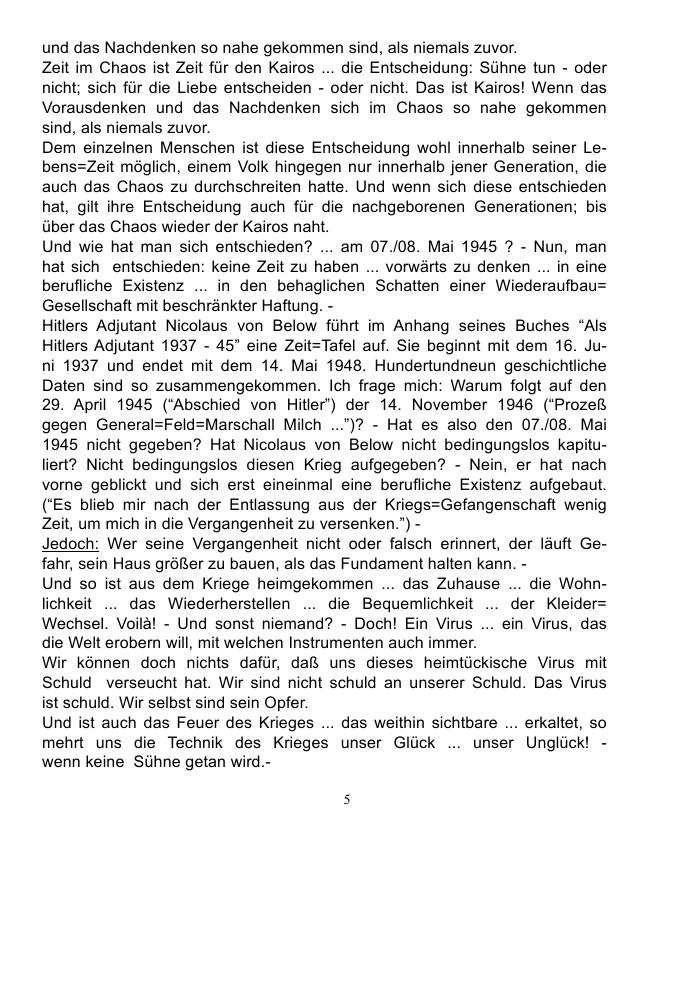 und das Nachdenken so nahe gekommen sind, als niemals zuvor.
Zeit im Chaos ist Zeit für den Kairos ... die Entscheidung: Sühne tun - oder nicht; sich für die Liebe entscheiden - oder nicht. Das ist Kairos! Wenn das Vorausdenken und das Nachdenken sich im Chaos so nahe gekommen sind, als niemals zuvor.
Dem einzelnen Menschen ist diese Entscheidung wohl innerhalb seiner Lebens=Zeit möglich, einem Volk hingegen nur innerhalb jener Generation, die auch das Chaos zu durchschreiten hatte. Und wenn sich diese entschieden hat, gilt ihre Entscheidung auch für die nachgeborenen Generationen; bis über das Chaos wieder der Kairos naht.
Und wie hat man sich entschieden? ... am 07./08. Mai 1945 ? - Nun, man hat sich entschieden: keine Zeit zu haben ... vorwärts zu denken ... in eine berufliche Existenz ... in den behaglichen Schatten einer Wiederaufbau= Gesellschaft mit beschränkter Haftung. -
Hitlers Adjutant Nicolaus von Below führt im Anhang seines Buches “Als Hitlers Adjutant 1937 - 45” eine Zeit=Tafel auf. Sie beginnt mit dem 16. Juni 1937 und endet mit dem 14. Mai 1948. Hundertundneun geschichtliche Daten sind so zusammengekommen. Ich frage mich: Warum folgt auf den 29. April 1945 (“Abschied von Hitler”) der 14. November 1946 (“Prozeß gegen General=Feld=Marschall Milch ...”)? - Hat es also den 07./08. Mai 1945 nicht gegeben? Hat Nicolaus von Below nicht bedingungslos kapituliert? Nicht bedingungslos diesen Krieg aufgegeben? - Nein, er hat nach vorne geblickt und sich erst eineinmal eine berufliche Existenz aufgebaut. (“Es blieb mir nach der Entlassung aus der Kriegs=Gefangenschaft wenig Zeit, um mich in die Vergangenheit zu versenken.”) -
Jedoch: Wer seine Vergangenheit nicht oder falsch erinnert, der läuft Gefahr, sein Haus größer zu bauen, als das Fundament halten kann. -
Und so ist aus dem Kriege heimgekommen ... das Zuhause ... die Wohnlichkeit ... das Wiederherstellen ... die Bequemlichkeit ... der Kleider= Wechsel. Voilà! - Und sonst niemand? - Doch! Ein Virus ... ein Virus, das die Welt erobern will, mit welchen Instrumenten auch immer.
Wir können doch nichts dafür, daß uns dieses heimtückische Virus mit Schuld verseucht hat. Wir sind nicht schuld an unserer Schuld. Das Virus ist schuld. Wir selbst sind sein Opfer.
Und ist auch das Feuer des Krieges ... das weithin sichtbare ... erkaltet, so mehrt uns die Technik des Krieges unser Glück ... unser Unglück! - wenn keine Sühne getan wird.-

5